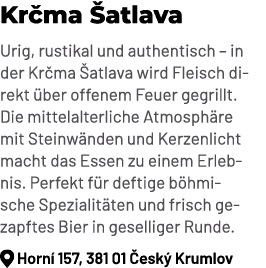 Krčma Šatlava

Urig, rustikal und authentisch – in der Krčma Šatlava wird Fleisch direkt über offenem Feuer gegrillt. Die mittelalterliche Atmosphäre mit Steinwänden und Kerzenlicht macht das Essen zu einem Erlebnis. Perfekt für deftige böhmische Spezialitäten und frisch gezapftes Bier in geselliger Runde.

Horní 157, 381 01 Český Krumlov